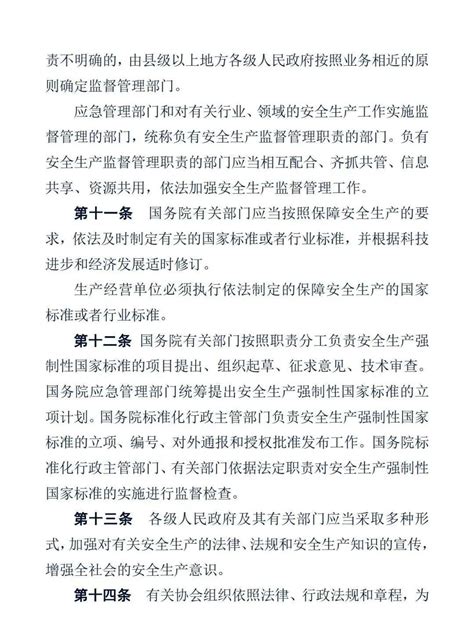 责不明确的，由县级以上地方各级人民政府按照业务相近的原则确定监督管理部门。

应急管理部门和对有关行业、领域的安全生产工作实施监督管理的部门，统称负有安全生产监督管理职责的部门。负有安全生产监督管理职责的部门应当相互配合、齐抓共管、信息共享、资源共用，依法加强安全生产监督管理工作。

第十一条　国务院有关部门应当按照保障安全生产的要求，依法及时制定有关的国家标准或者行业标准，并根据科技进步和经济发展适时修订。

生产经营单位必须执行依法制定的保障安全生产的国家标准或者行业标准。

第十二条　国务院有关部门按照职责分工负责安全生产强制性国家标准的项目提出、组织起草、征求意见、技术审查。国务院应急管理部门统筹提出安全生产强制性国家标准的立项计划。国务院标准化行政主管部门负责安全生产强制性国家标准的立项、编号、对外通报和授权批准发布工作。国务院标准化行政主管部门、有关部门依据法定职责对安全生产强制性国家标准的实施进行监督检查。

第十三条　各级人民政府及其有关部门应当采取多种形式，加强对有关安全生产的法律、法规和安全生产知识的宣传，增强全社会的安全生产意识。

第十四条　有关协会组织依照法律、行政法规和章程，为